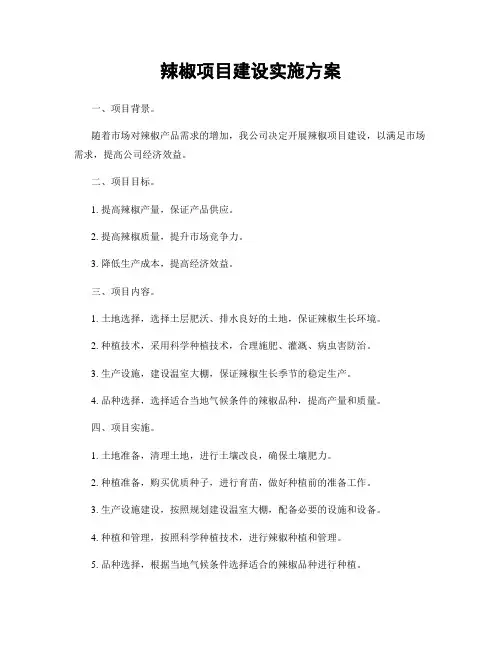 辣椒项目建设实施方案

一、项目背景。

随着市场对辣椒产品需求的增加，我公司决定开展辣椒项目建设，以满足市场需求，提高公司经济效益。

二、项目目标。

1. 提高辣椒产量，保证产品供应。

2. 提高辣椒质量，提升市场竞争力。

3. 降低生产成本，提高经济效益。

三、项目内容。

1. 土地选择，选择土层肥沃、排水良好的土地，保证辣椒生长环境。

2. 种植技术，采用科学种植技术，合理施肥、灌溉、病虫害防治。

3. 生产设施，建设温室大棚，保证辣椒生长季节的稳定生产。

4. 品种选择，选择适合当地气候条件的辣椒品种，提高产量和质量。

四、项目实施。

1. 土地准备，清理土地，进行土壤改良，确保土壤肥力。

2. 种植准备，购买优质种子，进行育苗，做好种植前的准备工作。

3. 生产设施建设，按照规划建设温室大棚，配备必要的设施和设备。

4. 种植和管理，按照科学种植技术，进行辣椒种植和管理。

5. 品种选择，根据当地气候条件选择适合的辣椒品种进行种植。